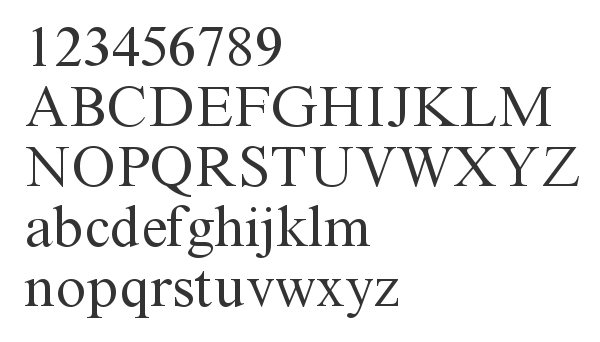 123456789
ABCDEFGHIJKLM
NOPQRSTUVWXYZ
abcdefghijklm
nopqrstuvwxyz